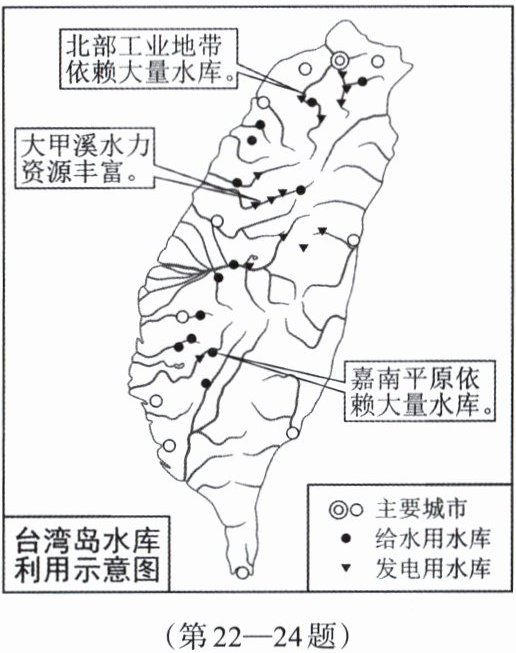 北部工业地带依赖大量水库。

大甲溪水力资源丰富。

嘉南平原依赖大量水库。

台湾岛水库利用示意图

◎○ 主要城市
● 给水用水库
▼ 发电用水库

（第22—24题）